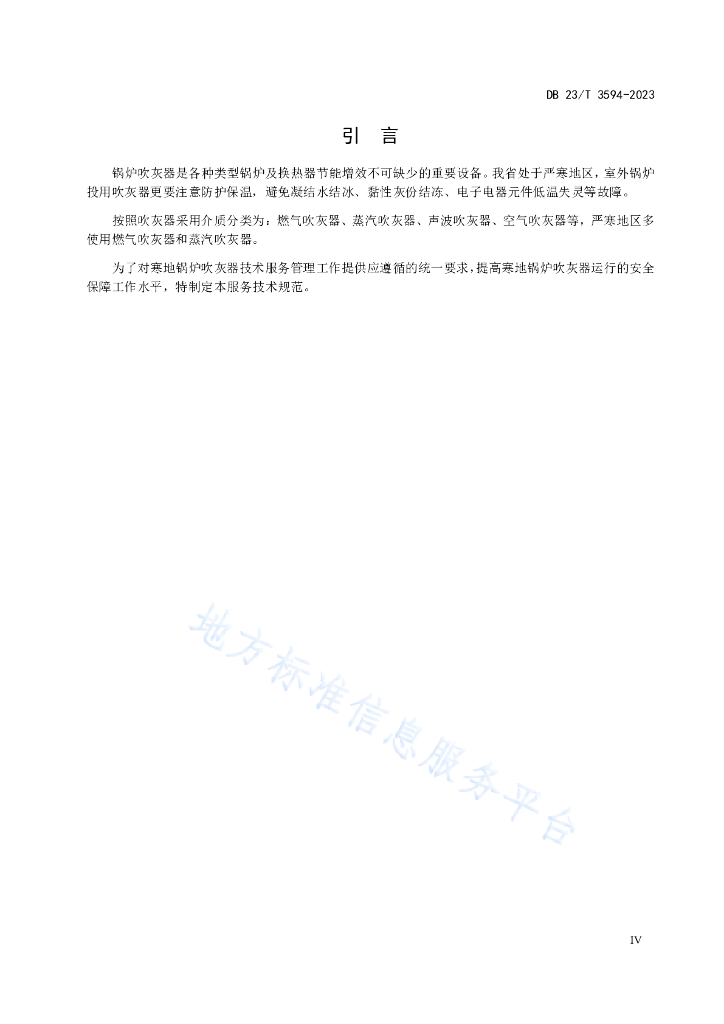 DB 23/T 3594-2023

引 言

锅炉吹灰器是各种类型锅炉及换热器节能增效不可缺少的重要设备。我省处于严寒地区，室外锅炉投用吹灰器更要注意防护保温，避免凝结水结冰、黏性灰份结冻、电子电器元件低温失灵等故障。

按照吹灰器采用介质分类为：燃气吹灰器、蒸汽吹灰器、声波吹灰器、空气吹灰器等，严寒地区多使用燃气吹灰器和蒸汽吹灰器。

为了对寒地锅炉吹灰器技术服务管理工作提供应遵循的统一要求，提高寒地锅炉吹灰器运行的安全保障工作水平，特制定本服务技术规范。

地方标准信息服务平台

IV